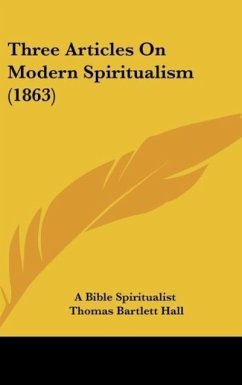 Three Articles On Modern Spiritualism (1863)

A Bible Spiritualist
Thomas Bartlett Hall